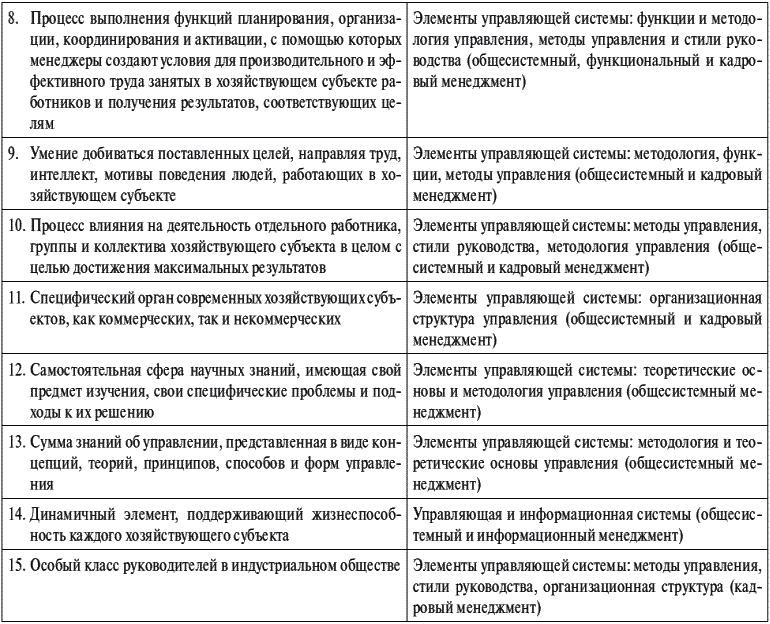 | | |
|---|---|
| 8. Процесс выполнения функций планирования, организации, координирования и активации, с помощью которых менеджеры создают условия для производительного и эффективного труда занятых в хозяйствующем субъекте работников и получения результатов, соответствующих целям | Элементы управляющей системы: функции и методология управления, методы управления и стили руководства (общесистемный, функциональный и кадровый менеджмент) |
| 9. Умение добиваться поставленных целей, направляя труд, интеллект, мотивы поведения людей, работающих в хозяйствующем субъекте | Элементы управляющей системы: методология, функции, методы управления (общесистемный и кадровый менеджмент) |
| 10. Процесс влияния на деятельность отдельного работника, группы и коллектива хозяйствующего субъекта в целом с целью достижения максимальных результатов | Элементы управляющей системы: методы управления, стили руководства, методология управления (общесистемный и кадровый менеджмент) |
| 11. Специфический орган современных хозяйствующих субъектов, как коммерческих, так и некоммерческих | Элементы управляющей системы: организационная структура управления (общесистемный и кадровый менеджмент) |
| 12. Самостоятельная сфера научных знаний, имеющая свой предмет изучения, свои специфические проблемы и подходы к их решению | Элементы управляющей системы: теоретические основы и методология управления (общесистемный менеджмент) |
| 13. Сумма знаний об управлении, представленная в виде концепций, теорий, принципов, способов и форм управления | Элементы управляющей системы: методология и теоретические основы управления (общесистемный менеджмент) |
| 14. Динамичный элемент, поддерживающий жизнеспособность каждого хозяйствующего субъекта | Управляющая и информационная системы (общесистемный и информационный менеджмент) |
| 15. Особый класс руководителей в индустриальном обществе | Элементы управляющей системы: методы управления, стили руководства, организационная структура (кадровый менеджмент) |